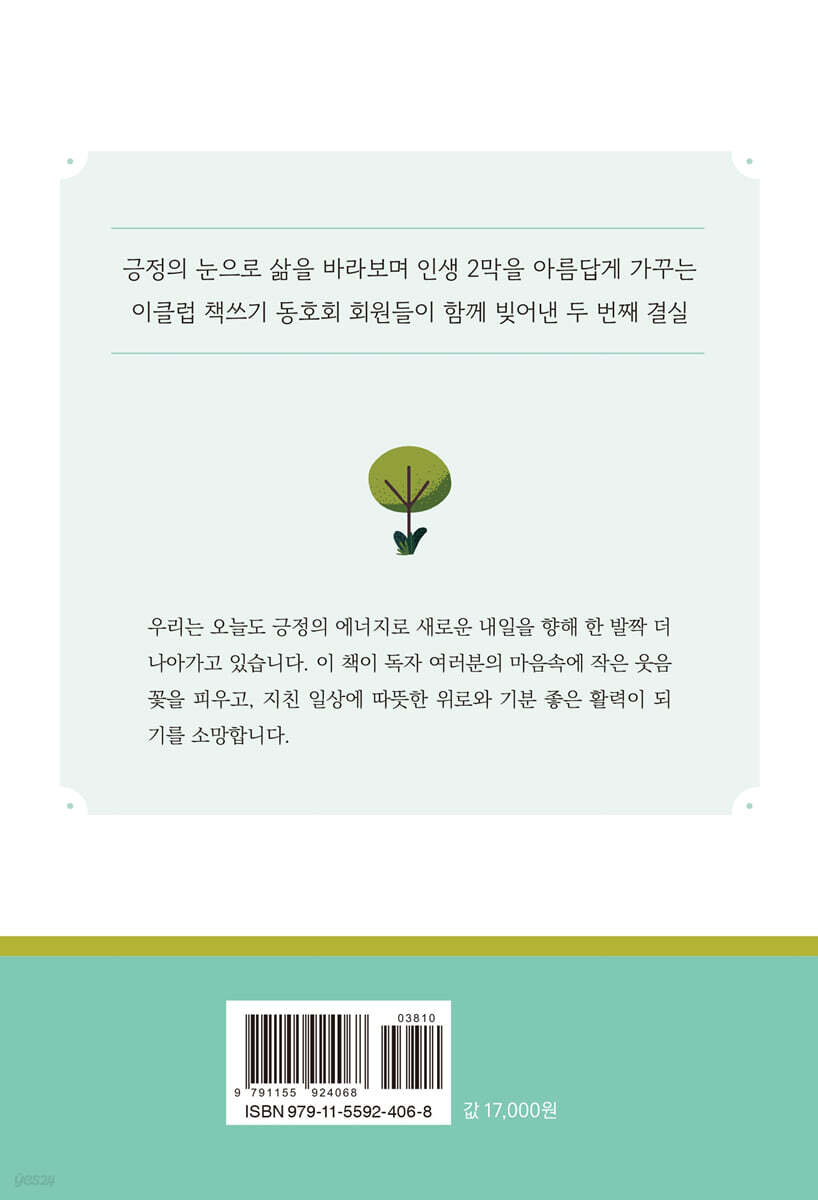 긍정의 눈으로 삶을 바라보며 인생 2막을 아름답게 가꾸는
이클럽 책쓰기 동호회 회원들이 함께 빚어낸 두 번째 결실

우리는 오늘도 긍정의 에너지로 새로운 내일을 향해 한 발짝 더 나아가고 있습니다. 이 책이 독자 여러분의 마음속에 작은 웃음꽃을 피우고, 지친 일상에 따뜻한 위로와 기분 좋은 활력이 되기를 소망합니다.

03810
9 791155 924068
ISBN 979-11-5592-406-8
값 17,000원

yes24